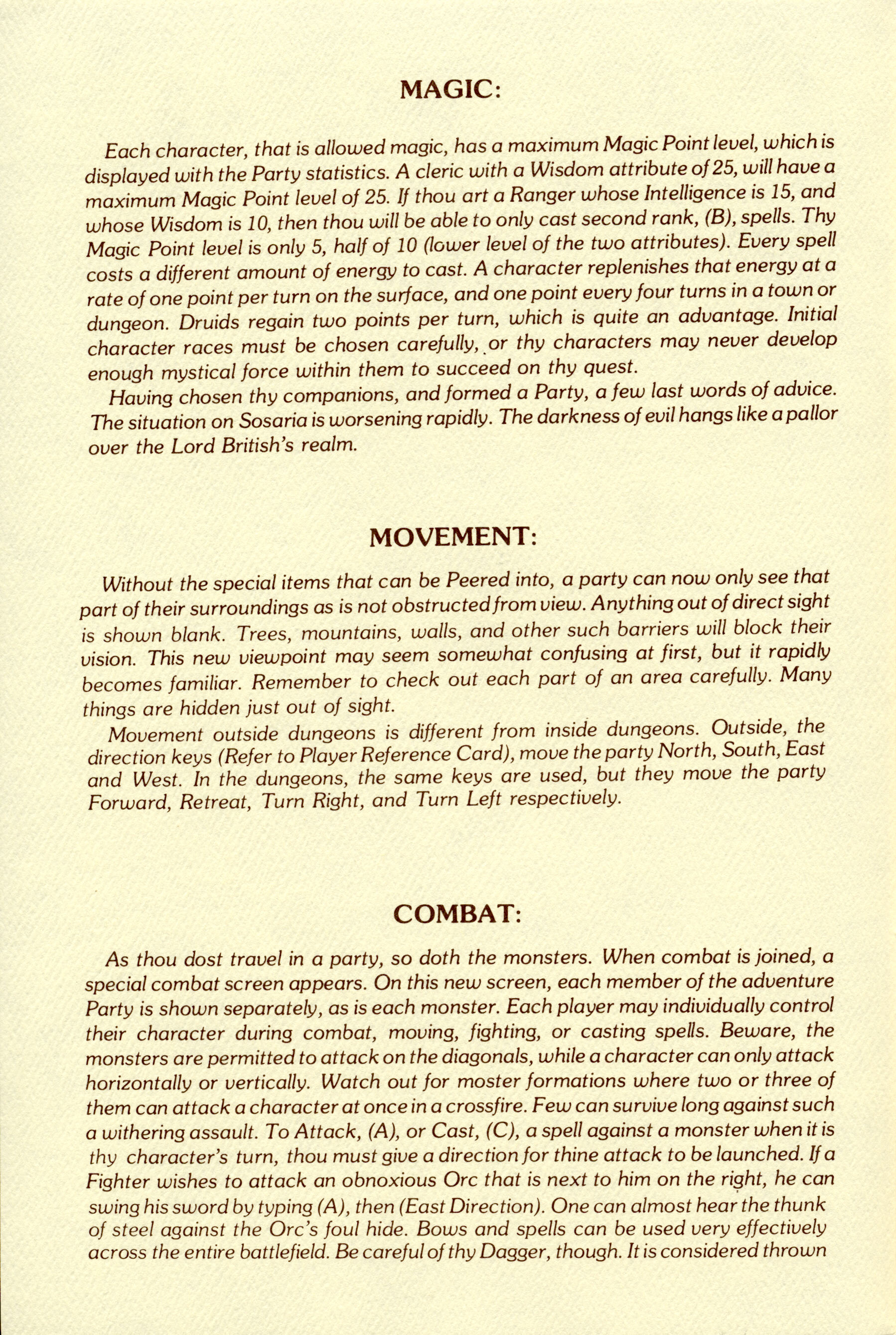 MAGIC:

Each character, that is allowed magic, has a maximum Magic Point level, which is displayed with the Party statistics. A cleric with a Wisdom attribute of 25, will have a maximum Magic Point level of 25. If thou art a Ranger whose Intelligence is 15, and whose Wisdom is 10, then thou will be able to only cast second rank, (B), spells. Thy Magic Point level is only 5, half of 10 (lower level of the two attributes). Every spell costs a different amount of energy to cast. A character replenishes that energy at a rate of one point per turn on the surface, and one point every four turns in a town or dungeon. Druids regain two points per turn, which is quite an advantage. Initial character races must be chosen carefully, or thy characters may never develop enough mystical force within them to succeed on thy quest.

Having chosen thy companions, and formed a Party, a few last words of advice. The situation on Sosaria is worsening rapidly. The darkness of evil hangs like a pallor over the Lord British's realm.

MOVEMENT:

Without the special items that can be Peered into, a party can now only see that part of their surroundings as is not obstructed from view. Anything out of direct sight is shown blank. Trees, mountains, walls, and other such barriers will block their vision. This new viewpoint may seem somewhat confusing at first, but it rapidly becomes familiar. Remember to check out each part of an area carefully. Many things are hidden just out of sight.

Movement outside dungeons is different from inside dungeons. Outside, the direction keys (Refer to Player Reference Card), move the party North, South, East and West. In the dungeons, the same keys are used, but they move the party Forward, Retreat, Turn Right, and Turn Left respectively.

COMBAT:

As thou dost travel in a party, so doth the monsters. When combat is joined, a special combat screen appears. On this new screen, each member of the adventure Party is shown separately, as is each monster. Each player may individually control their character during combat, moving, fighting, or casting spells. Beware, the monsters are permitted to attack on the diagonals, while a character can only attack horizontally or vertically. Watch out for moster formations where two or three of them can attack a character at once in a crossfire. Few can survive long against such a withering assault. To Attack, (A), or Cast, (C), a spell against a monster when it is thy character's turn, thou must give a direction for thine attack to be launched. If a Fighter wishes to attack an obnoxious Orc that is next to him on the right, he can swing his sword by typing (A), then (East Direction). One can almost hear the thunk of steel against the Orc's foul hide. Bows and spells can be used very effectively across the entire battlefield. Be careful of thy Dagger, though. It is considered thrown